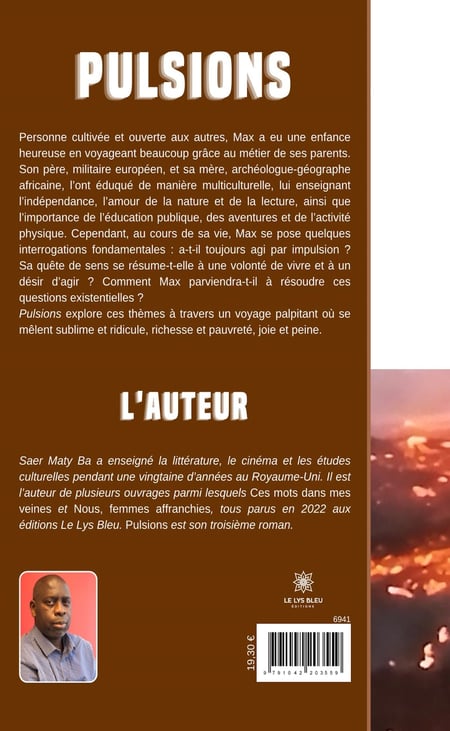 PULSIONS

Personne cultivée et ouverte aux autres, Max a eu une enfance heureuse en voyageant beaucoup grâce au métier de ses parents. Son père, militaire européen, et sa mère, archéologue-géographe africaine, l'ont éduqué de manière multiculturelle, lui enseignant l'indépendance, l'amour de la nature et de la lecture, ainsi que l'importance de l'éducation publique, des aventures et de l'activité physique. Cependant, au cours de sa vie, Max se pose quelques interrogations fondamentales : a-t-il toujours agi par impulsion ? Sa quête de sens se résume-t-elle à une volonté de vivre et à un désir d'agir ? Comment Max parviendra-t-il à résoudre ces questions existentielles ?
Pulsions explore ces thèmes à travers un voyage palpitant où se mêlent sublime et ridicule, richesse et pauvreté, joie et peine.

L'AUTEUR

Saer Maty Ba a enseigné la littérature, le cinéma et les études culturelles pendant une vingtaine d'années au Royaume-Uni. Il est l'auteur de plusieurs ouvrages parmi lesquels Ces mots dans mes veines et Nous, femmes affranchies, tous parus en 2022 aux éditions Le Lys Bleu. Pulsions est son troisième roman.

LE LYS BLEU
ÉDITIONS

6941

19,30 €

9 791042 203559